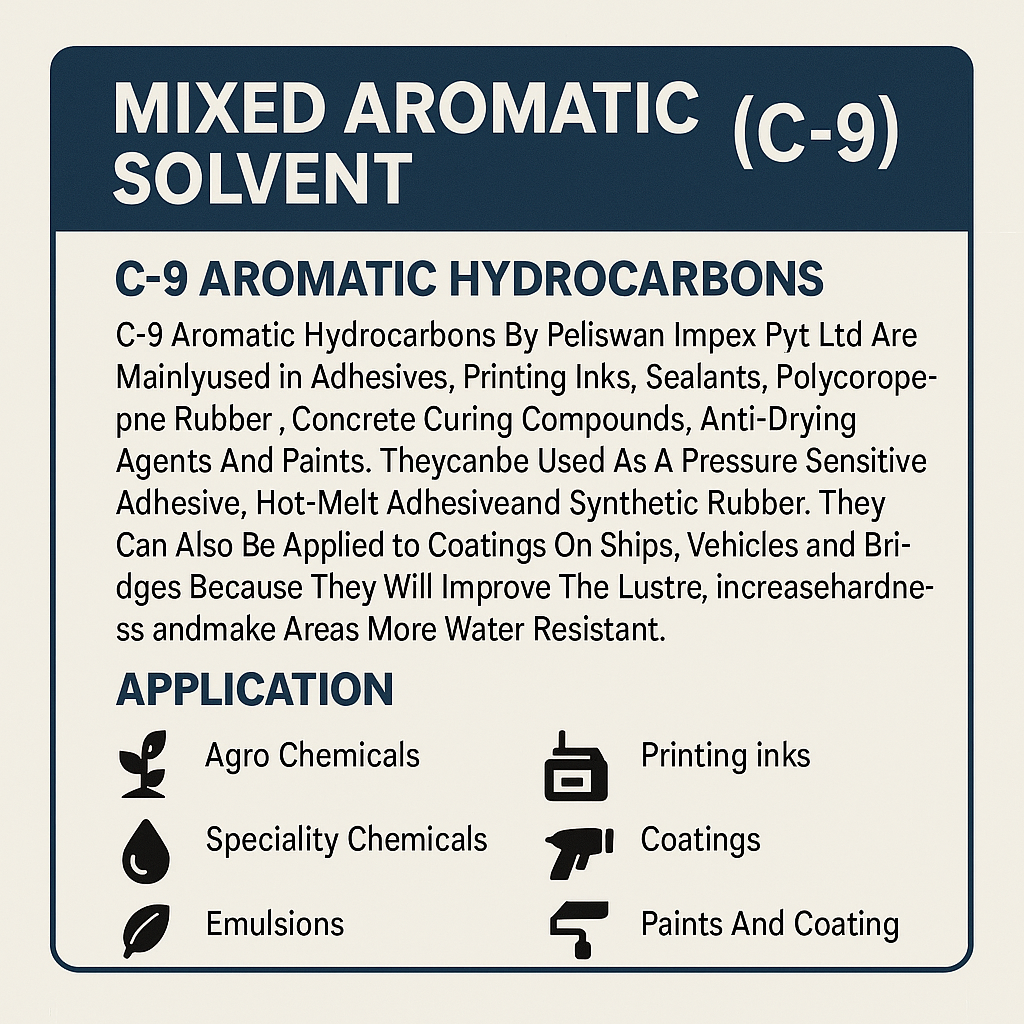 MIXED AROMATIC SOLVENT (C-9)

C-9 AROMATIC HYDROCARBONS

C-9 Aromatic Hydrocarbons By Peliswan Impex Pyt Ltd Are Mainlyused in Adhesives, Printing Inks, Sealants, Polycoropepne Rubber , Concrete Curing Compounds, Anti-Drying Agents And Paints. Theycanbe Used As A Pressure Sensitive Adhesive, Hot-Melt Adhesiveand Synthetic Rubber. They Can Also Be Applied to Coatings On Ships, Vehicles and Bridges Because They Will Improve The Lustre, increasehardness andmake Areas More Water Resistant.

APPLICATION

Agro Chemicals

Speciality Chemicals

Emulsions

Printing inks

Coatings

Paints And Coating